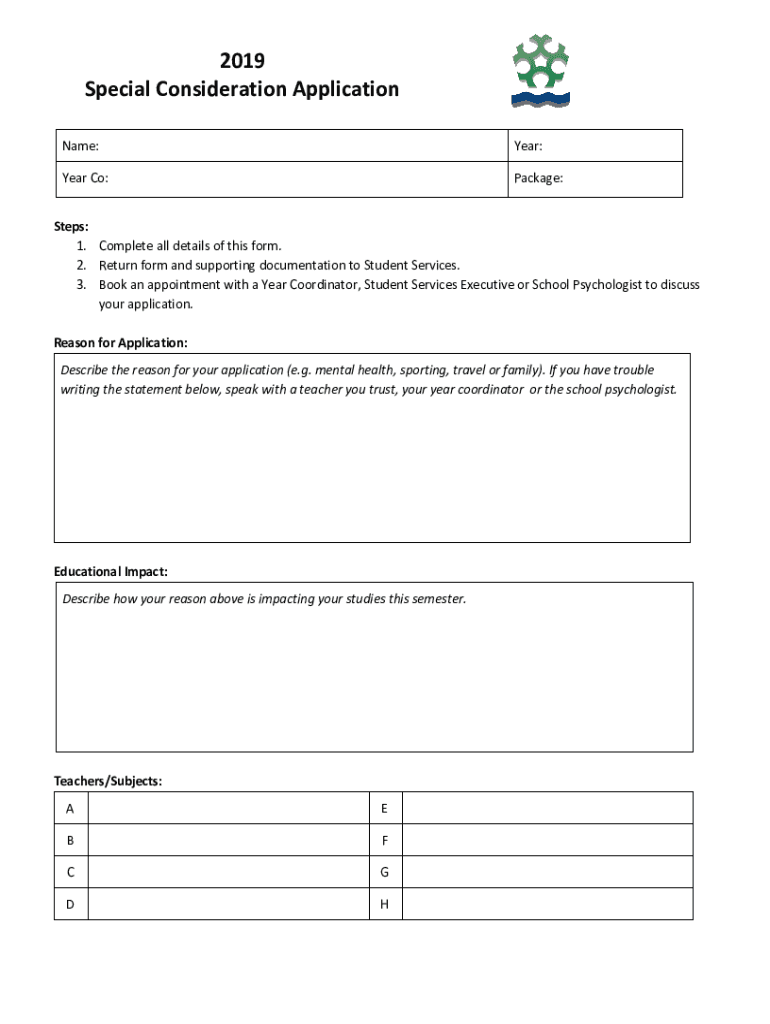 2019
Special Consideration Application

| Name: | Year: |
|---|---|
| Year Co: | Package: |

Steps:
1. Complete all details of this form.
2. Return form and supporting documentation to Student Services.
3. Book an appointment with a Year Coordinator, Student Services Executive or School Psychologist to discuss your application.

Reason for Application:

Describe the reason for your application (e.g. mental health, sporting, travel or family). If you have trouble writing the statement below, speak with a teacher you trust, your year coordinator or the school psychologist.

Educational Impact:

Describe how your reason above is impacting your studies this semester.

Teachers/Subjects:

| A | | E | |
|---|---|---|---|
| B | | F | |
| C | | G | |
| D | | H | |